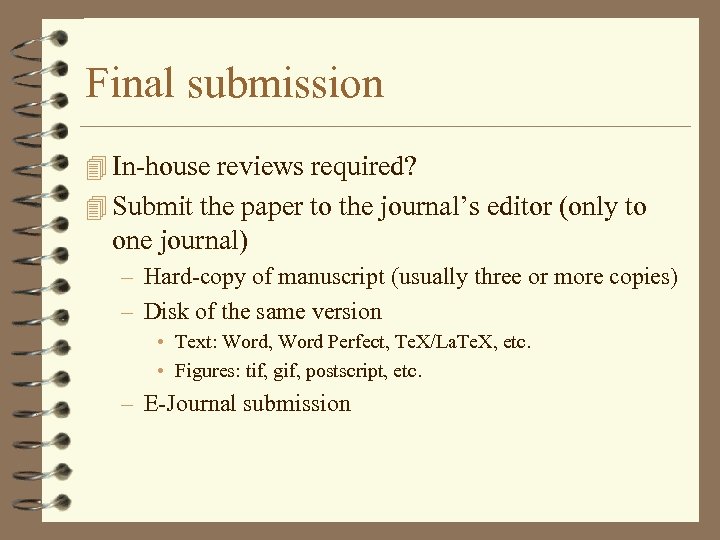 Final submission

In-house reviews required?

Submit the paper to the journal’s editor (only to one journal)

– Hard-copy of manuscript (usually three or more copies)

– Disk of the same version

• Text: Word, Word Perfect, TeX/LaTeX, etc.

• Figures: tif, gif, postscript, etc.

– E-Journal submission